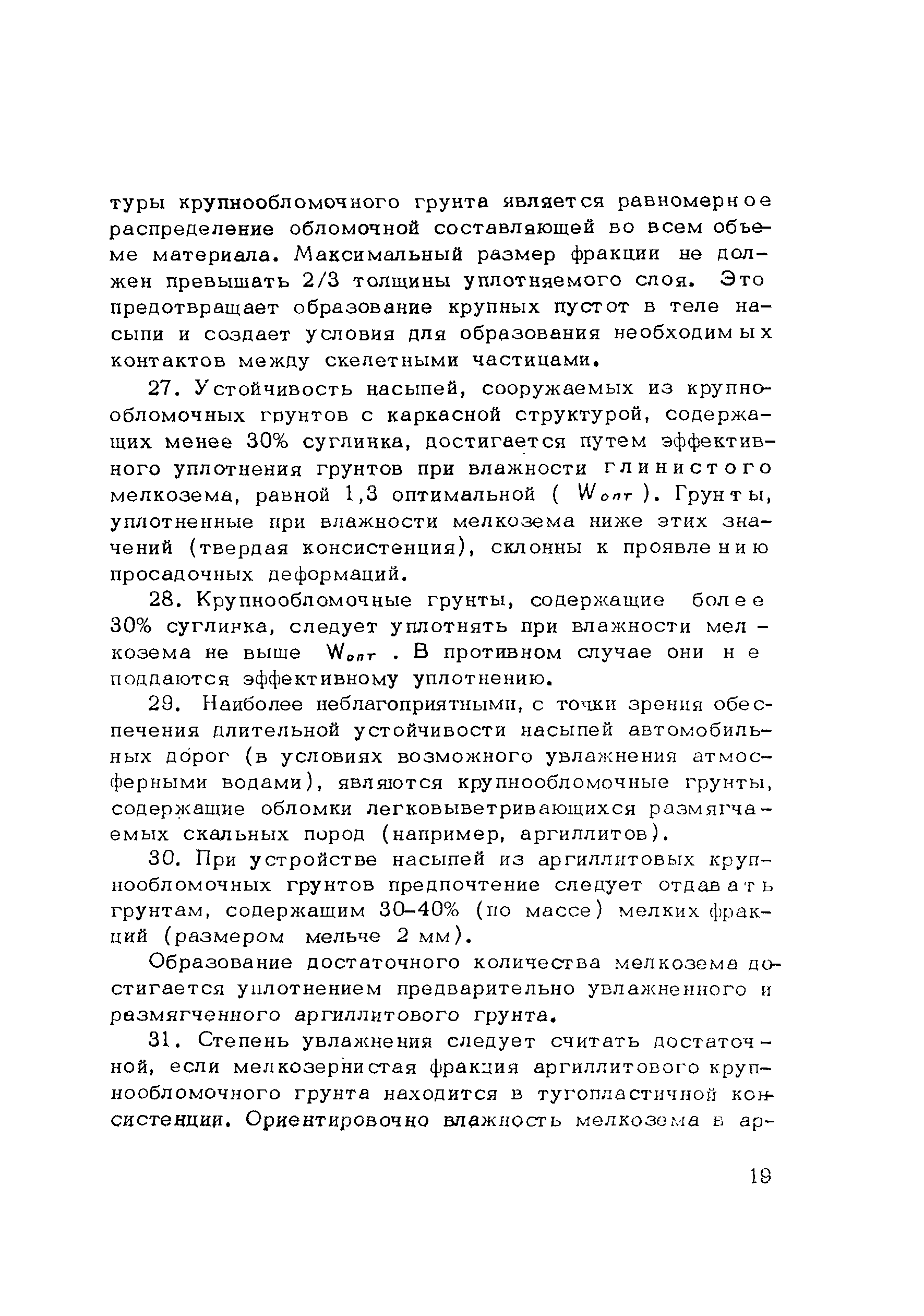 туры крупнообломочного грунта является равномерное распределение обломочной составляющей во всем объеме материала. Максимальный размер фракции не должен превышать 2/3 толщины уплотняемого слоя. Это предотвращает образование крупных пустот в теле насыпи и создает условия для образования необходимых контактов между скелетными частицами.

27. Устойчивость насыпей, сооружаемых из крупнообломочных грунтов с каркасной структурой, содержащих менее 30% суглинка, достигается путем эффективного уплотнения грунтов при влажности глинистого мелкозема, равной 1,3 оптимальной ( $W_{опт}$ ). Грунты, уплотненные при влажности мелкозема ниже этих значений (твердая консистенция), склонны к проявлению просадочных деформаций.

28. Крупнообломочные грунты, содержащие более 30% суглинка, следует уплотнять при влажности мелкозема не выше $W_{опт}$ . В противном случае они не поддаются эффективному уплотнению.

29. Наиболее неблагоприятными, с точки зрения обеспечения длительной устойчивости насыпей автомобильных дорог (в условиях возможного увлажнения атмосферными водами), являются крупнообломочные грунты, содержащие обломки легковыветривающихся размягчаемых скальных пород (например, аргиллитов).

30. При устройстве насыпей из аргиллитовых крупнообломочных грунтов предпочтение следует отдавать грунтам, содержащим 30-40% (по массе) мелких фракций (размером мельче 2 мм).

Образование достаточного количества мелкозема достигается уплотнением предварительно увлажненного и размягченного аргиллитового грунта.

31. Степень увлажнения следует считать достаточной, если мелкозернистая фракция аргиллитового крупнообломочного грунта находится в тугопластичной консистенции. Ориентировочно влажность мелкозема в ар-

19